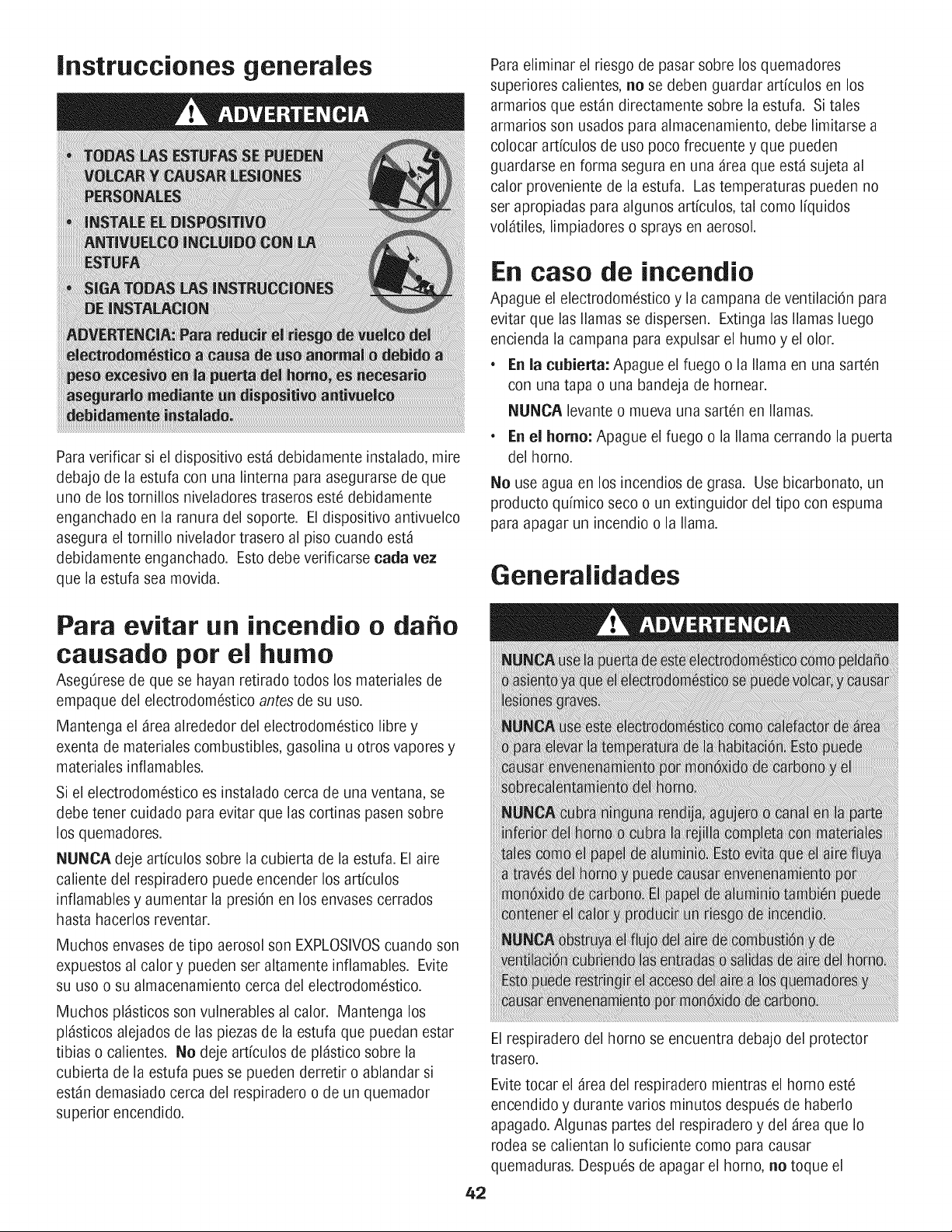 Instrucciones generales

ADVERTENCIA

• TODAS LAS ESTUFAS SE PUEDEN VOLCAR Y CAUSAR LESIONES PERSONALES
• INSTALE EL DISPOSITIVO ANTIVUELCO INCLUIDO CON LA ESTUFA
• SIGA TODAS LAS INSTRUCCIONES DE INSTALACION

ADVERTENCIA: Para reducir el riesgo de vuelco del electrodoméstico a causa de uso anormal o debido a peso excesivo en la puerta del horno, es necesario asegurarlo mediante un dispositivo antivuelco debidamente instalado.

Para verificar si el dispositivo está debidamente instalado, mire debajo de la estufa con una linterna para asegurarse de que uno de los tornillos niveladores traseros esté debidamente enganchado en la ranura del soporte. El dispositivo antivuelco asegura el tornillo nivelador trasero al piso cuando está debidamente enganchado. Esto debe verificarse cada vez que la estufa sea movida.

Para evitar un incendio o daño causado por el humo

Asegúrese de que se hayan retirado todos los materiales de empaque del electrodoméstico antes de su uso.

Mantenga el área alrededor del electrodoméstico libre y exenta de materiales combustibles, gasolina u otros vapores y materiales inflamables.

Si el electrodoméstico es instalado cerca de una ventana, se debe tener cuidado para evitar que las cortinas pasen sobre los quemadores.

NUNCA deje artículos sobre la cubierta de la estufa. El aire caliente del respiradero puede encender los artículos inflamables y aumentar la presión en los envases cerrados hasta hacerlos reventar.

Muchos envases de tipo aerosol son EXPLOSIVOS cuando son expuestos al calor y pueden ser altamente inflamables. Evite su uso o su almacenamiento cerca del electrodoméstico.

Muchos plásticos son vulnerables al calor. Mantenga los plásticos alejados de las piezas de la estufa que puedan estar tibias o calientes. No deje artículos de plástico sobre la cubierta de la estufa pues se pueden derretir o ablandar si están demasiado cerca del respiradero o de un quemador superior encendido.

Para eliminar el riesgo de pasar sobre los quemadores superiores calientes, no se deben guardar artículos en los armarios que están directamente sobre la estufa. Si tales armarios son usados para almacenamiento, debe limitarse a colocar artículos de uso poco frecuente y que pueden guardarse en forma segura en una área que está sujeta al calor proveniente de la estufa. Las temperaturas pueden no ser apropiadas para algunos artículos, tal como líquidos volátiles, limpiadores o sprays en aerosol.

En caso de incendio

Apague el electrodoméstico y la campana de ventilación para evitar que las llamas se dispersen. Extinga las llamas luego encienda la campana para expulsar el humo y el olor.

• En la cubierta: Apague el fuego o la llama en una sartén con una tapa o una bandeja de hornear.
NUNCA levante o mueva una sartén en llamas.

• En el horno: Apague el fuego o la llama cerrando la puerta del horno.

No use agua en los incendios de grasa. Use bicarbonato, un producto químico seco o un extinguidor del tipo con espuma para apagar un incendio o la llama.

Generalidades

ADVERTENCIA

NUNCA use la puerta de este electrodoméstico como peldaño o asiento ya que el electrodoméstico se puede volcar, y causar lesiones graves.

NUNCA use este electrodoméstico como calefactor de área o para elevar la temperatura de la habitación. Esto puede causar envenenamiento por monóxido de carbono y el sobrecalentamiento del horno.

NUNCA cubra ninguna rendija, agujero o canal en la parte inferior del horno o cubra la rejilla completa con materiales tales como el papel de aluminio. Esto evita que el aire fluya a través del horno y puede causar envenenamiento por monóxido de carbono. El papel de aluminio también puede contener el calor y producir un riesgo de incendio.

NUNCA obstruya el flujo del aire de combustión y de ventilación cubriendo las entradas o salidas de aire del horno. Esto puede restringir el acceso del aire a los quemadores y causar envenenamiento por monóxido de carbono.

El respiradero del horno se encuentra debajo del protector trasero.

Evite tocar el área del respiradero mientras el horno esté encendido y durante varios minutos después de haberlo apagado. Algunas partes del respiradero y del área que lo rodea se calientan lo suficiente como para causar quemaduras. Después de apagar el horno, no toque el

42